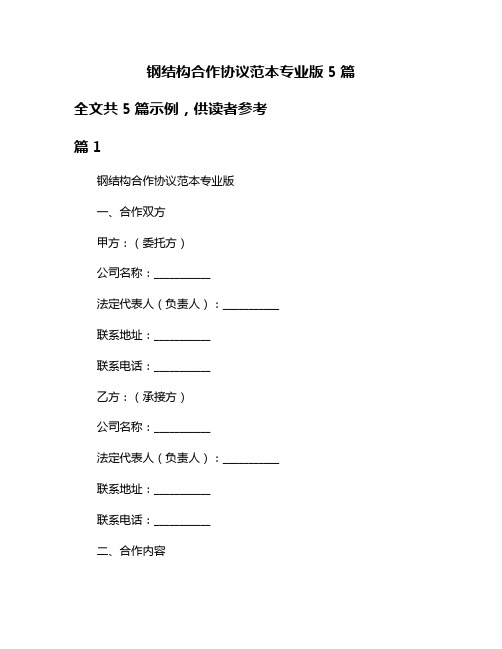 钢结构合作协议范本专业版 5 篇

全文共 5 篇示例，供读者参考

篇 1

钢结构合作协议范本专业版

一、合作双方

甲方：（委托方）

公司名称：__________

法定代表人（负责人）：__________

联系地址：__________

联系电话：__________

乙方：（承接方）

公司名称：__________

法定代表人（负责人）：__________

联系地址：__________

联系电话：__________

二、合作内容